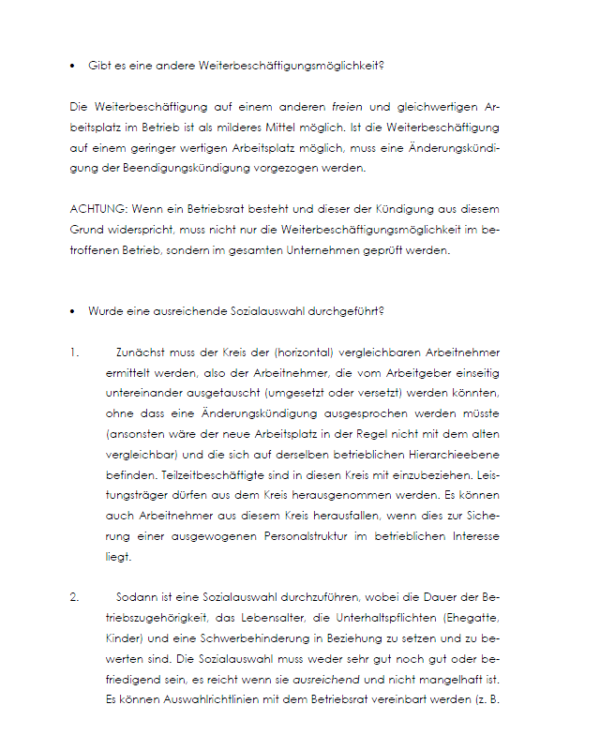 • Gibt es eine andere Weiterbeschäftigungsmöglichkeit?

Die Weiterbeschäftigung auf einem anderen freien und gleichwertigen Arbeitsplatz im Betrieb ist als milderes Mittel möglich. Ist die Weiterbeschäftigung auf einem geringer wertigen Arbeitsplatz möglich, muss eine Änderungskündigung der Beendigungskündigung vorgezogen werden.

ACHTUNG: Wenn ein Betriebsrat besteht und dieser der Kündigung aus diesem Grund widerspricht, muss nicht nur die Weiterbeschäftigungsmöglichkeit im betroffenen Betrieb, sondern im gesamten Unternehmen geprüft werden.

• Wurde eine ausreichende Sozialauswahl durchgeführt?

1. Zunächst muss der Kreis der (horizontal) vergleichbaren Arbeitnehmer ermittelt werden, also der Arbeitnehmer, die vom Arbeitgeber einseitig untereinander ausgetauscht (umgesetzt oder versetzt) werden könnten, ohne dass eine Änderungskündigung ausgesprochen werden müsste (ansonsten wäre der neue Arbeitsplatz in der Regel nicht mit dem alten vergleichbar) und die sich auf derselben betrieblichen Hierarchieebene befinden. Teilzeitbeschäftigte sind in diesen Kreis mit einzubeziehen. Leistungsträger dürfen aus dem Kreis herausgenommen werden. Es können auch Arbeitnehmer aus diesem Kreis herausfallen, wenn dies zur Sicherung einer ausgewogenen Personalstruktur im betrieblichen Interesse liegt.

2. Sodann ist eine Sozialauswahl durchzuführen, wobei die Dauer der Betriebszugehörigkeit, das Lebensalter, die Unterhaltspflichten (Ehegatte, Kinder) und eine Schwerbehinderung in Beziehung zu setzen und zu bewerten sind. Die Sozialauswahl muss weder sehr gut noch gut oder befriedigend sein, es reicht wenn sie ausreichend und nicht mangelhaft ist. Es können Auswahlrichtlinien mit dem Betriebsrat vereinbart werden (z. B.